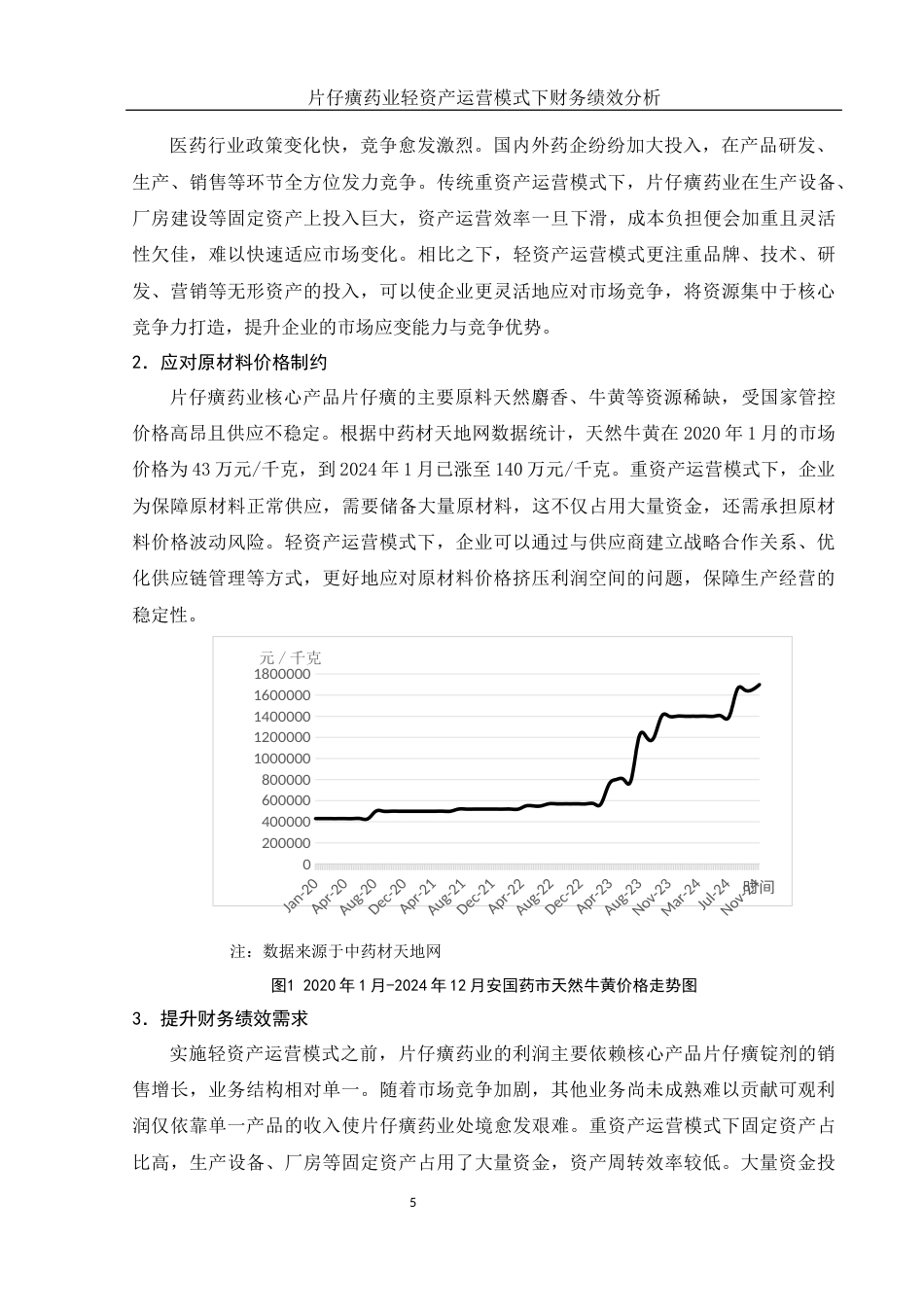 片仔癀药业轻资产运营模式下财务绩效分析

医药行业政策变化快，竞争愈发激烈。国内外药企纷纷加大投入，在产品研发、生产、销售等环节全方位发力竞争。传统重资产运营模式下，片仔癀药业在生产设备、厂房建设等固定资产上投入巨大，资产运营效率一旦下滑，成本负担便会加重且灵活性欠佳，难以快速适应市场变化。相比之下，轻资产运营模式更注重品牌、技术、研发、营销等无形资产的投入，可以使企业更灵活地应对市场竞争，将资源集中于核心竞争力打造，提升企业的市场应变能力与竞争优势。

2．应对原材料价格制约

片仔癀药业核心产品片仔癀的主要原料天然麝香、牛黄等资源稀缺，受国家管控价格高昂且供应不稳定。根据中药材天地网数据统计，天然牛黄在 2020 年 1 月的市场价格为 43 万元/千克，到 2024 年 1 月已涨至 140 万元/千克。重资产运营模式下，企业为保障原材料正常供应，需要储备大量原材料，这不仅占用大量资金，还需承担原材料价格波动风险。轻资产运营模式下，企业可以通过与供应商建立战略合作关系、优化供应链管理等方式，更好地应对原材料价格挤压利润空间的问题，保障生产经营的稳定性。

元 / 千克
1800000
1600000
1400000
1200000
1000000
800000
600000
400000
200000
0
Jan-20 Apr-20 Aug-20 Dec-20 Apr-21 Aug-21 Dec-21 Apr-22 Aug-22 Dec-22 Apr-23 Aug-23 Nov-23 Mar-24 Jul-24 Nov-24
时间

注：数据来源于中药材天地网

图1 2020 年 1 月-2024 年 12 月安国药市天然牛黄价格走势图

3．提升财务绩效需求

实施轻资产运营模式之前，片仔癀药业的利润主要依赖核心产品片仔癀锭剂的销售增长，业务结构相对单一。随着市场竞争加剧，其他业务尚未成熟难以贡献可观利润仅依靠单一产品的收入使片仔癀药业处境愈发艰难。重资产运营模式下固定资产占比高，生产设备、厂房等固定资产占用了大量资金，资产周转效率较低。大量资金投

5